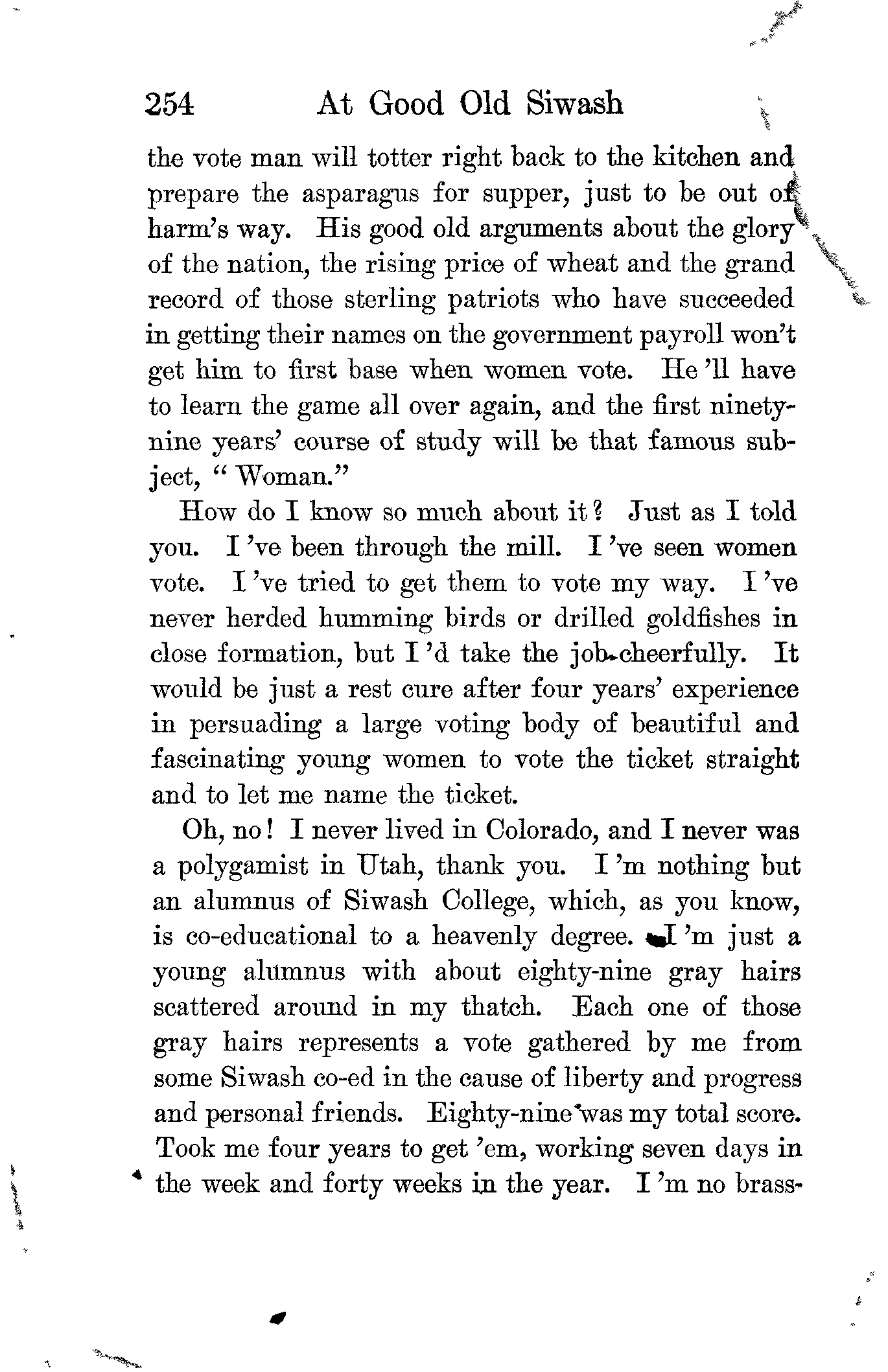 254 At Good Old Siwash

the vote man will totter right back to the kitchen and prepare the asparagus for supper, just to be out of harm's way. His good old arguments about the glory of the nation, the rising price of wheat and the grand record of those sterling patriots who have succeeded in getting their names on the government payroll won't get him to first base when women vote. He 'll have to learn the game all over again, and the first ninety-nine years' course of study will be that famous subject, "Woman."

How do I know so much about it? Just as I told you. I 've been through the mill. I 've seen women vote. I 've tried to get them to vote my way. I 've never herded humming birds or drilled goldfishes in close formation, but I 'd take the job cheerfully. It would be just a rest cure after four years' experience in persuading a large voting body of beautiful and fascinating young women to vote the ticket straight and to let me name the ticket.

Oh, no! I never lived in Colorado, and I never was a polygamist in Utah, thank you. I 'm nothing but an alumnus of Siwash College, which, as you know, is co-educational to a heavenly degree. I 'm just a young alumnus with about eighty-nine gray hairs scattered around in my thatch. Each one of those gray hairs represents a vote gathered by me from some Siwash co-ed in the cause of liberty and progress and personal friends. Eighty-nine was my total score. Took me four years to get 'em, working seven days in the week and forty weeks in the year. I 'm no brass-